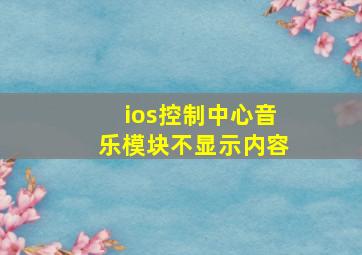 ios控制中心音乐模块不显示内容